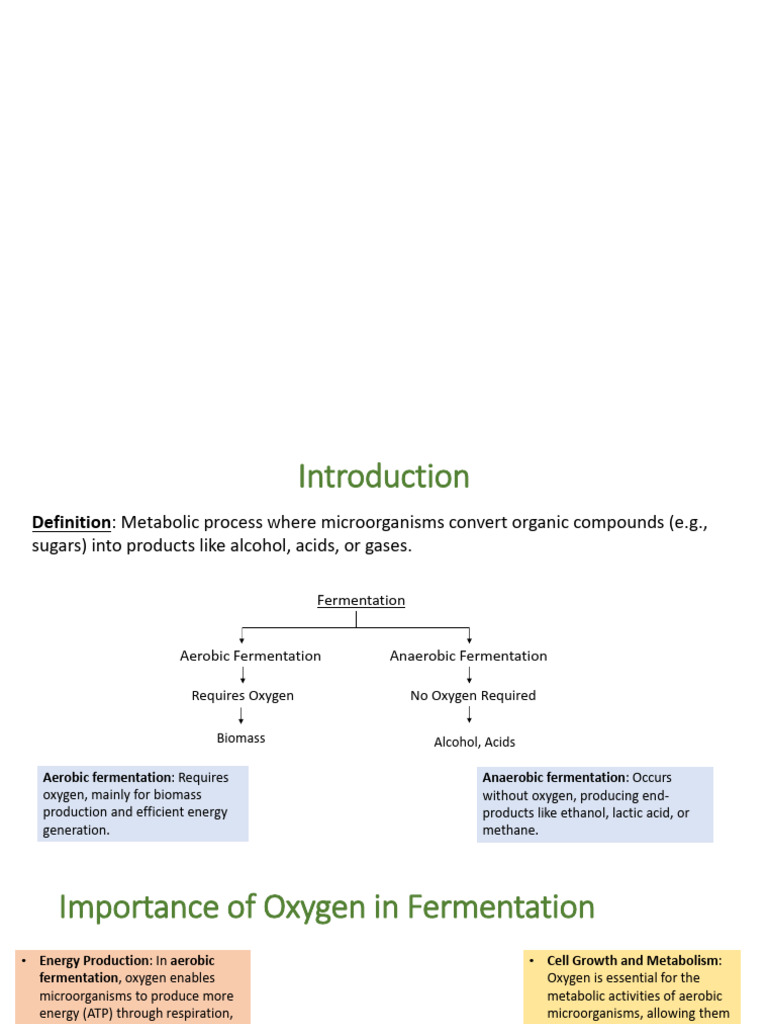 Introduction

Definition: Metabolic process where microorganisms convert organic compounds (e.g., sugars) into products like alcohol, acids, or gases.

Fermentation

Aerobic Fermentation

Requires Oxygen

Biomass

Anaerobic Fermentation

No Oxygen Required

Alcohol, Acids

Aerobic fermentation: Requires oxygen, mainly for biomass production and efficient energy generation.

Anaerobic fermentation: Occurs without oxygen, producing end-products like ethanol, lactic acid, or methane.

Importance of Oxygen in Fermentation

• Energy Production: In aerobic fermentation, oxygen enables microorganisms to produce more energy (ATP) through respiration,

• Cell Growth and Metabolism: Oxygen is essential for the metabolic activities of aerobic microorganisms, allowing them